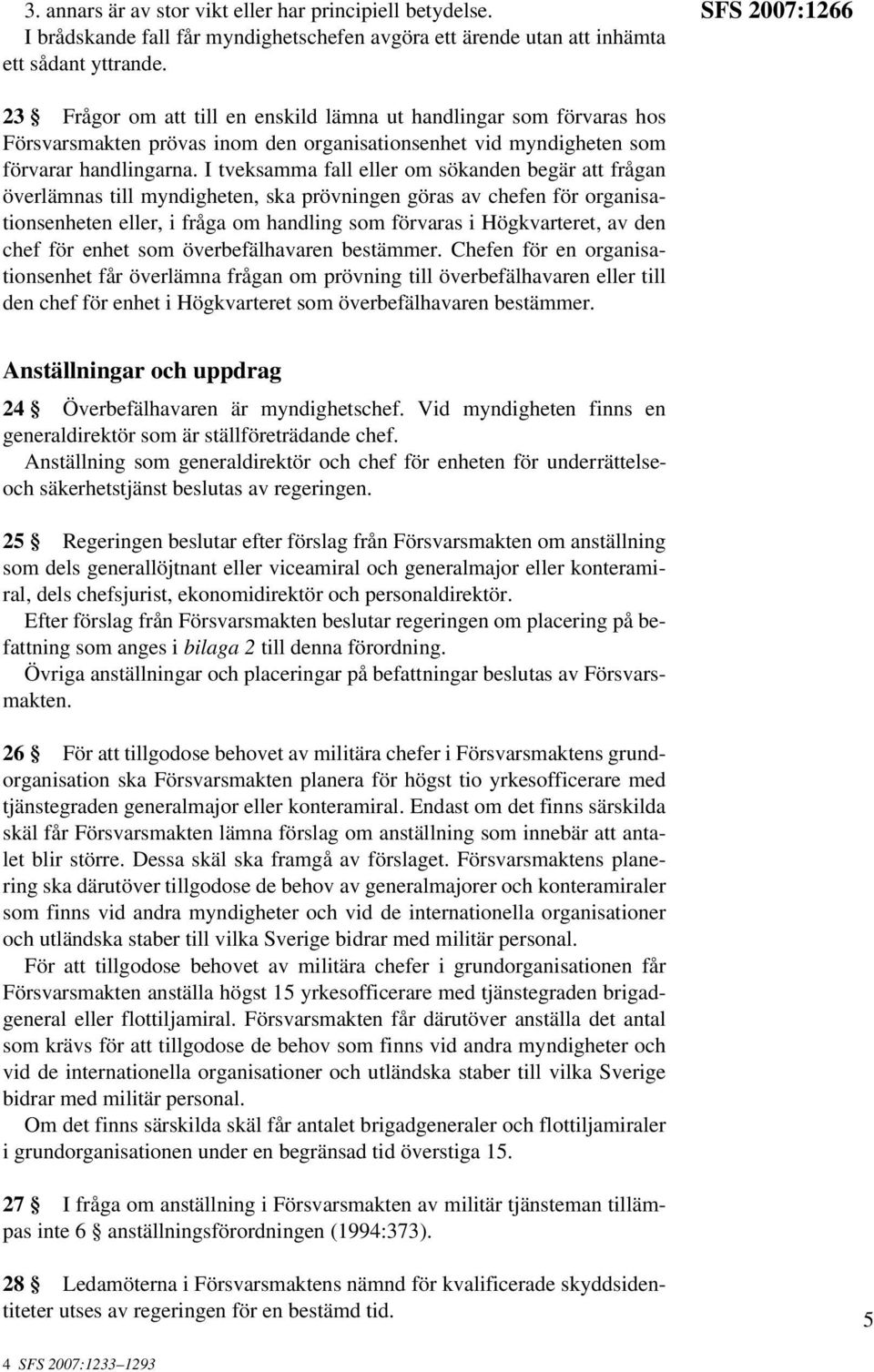 3. annars är av stor vikt eller har principiell betydelse.
I brådskande fall får myndighetschefen avgöra ett ärende utan att inhämta ett sådant yttrande.

SFS 2007:1266

23 § Frågor om att till en enskild lämna ut handlingar som förvaras hos Försvarsmakten prövas inom den organisationsenhet vid myndigheten som förvarar handlingarna. I tveksamma fall eller om sökanden begär att frågan överlämnas till myndigheten, ska prövningen göras av chefen för organisationsenheten eller, i fråga om handling som förvaras i Högkvarteret, av den chef för enhet som överbefälhavaren bestämmer. Chefen för en organisationsenhet får överlämna frågan om prövning till överbefälhavaren eller till den chef för enhet i Högkvarteret som överbefälhavaren bestämmer.

Anställningar och uppdrag

24 § Överbefälhavaren är myndighetschef. Vid myndigheten finns en generaldirektör som är ställföreträdande chef.
Anställning som generaldirektör och chef för enheten för underrättelse- och säkerhetstjänst beslutas av regeringen.

25 § Regeringen beslutar efter förslag från Försvarsmakten om anställning som dels generallöjtnant eller viceamiral och generalmajor eller konteramiral, dels chefsjurist, ekonomidirektör och personaldirektör.
Efter förslag från Försvarsmakten beslutar regeringen om placering på befattning som anges i bilaga 2 till denna förordning.
Övriga anställningar och placeringar på befattningar beslutas av Försvarsmakten.

26 § För att tillgodose behovet av militära chefer i Försvarsmaktens grundorganisation ska Försvarsmakten planera för högst tio yrkesofficerare med tjänstegraden generalmajor eller konteramiral. Endast om det finns särskilda skäl får Försvarsmakten lämna förslag om anställning som innebär att antalet blir större. Dessa skäl ska framgå av förslaget. Försvarsmaktens planering ska därutöver tillgodose de behov av generalmajorer och konteramiraler som finns vid andra myndigheter och vid de internationella organisationer och utländska staber till vilka Sverige bidrar med militär personal.
För att tillgodose behovet av militära chefer i grundorganisationen får Försvarsmakten anställa högst 15 yrkesofficerare med tjänstegraden brigadgeneral eller flottiljamiral. Försvarsmakten får därutöver anställa det antal som krävs för att tillgodose de behov som finns vid andra myndigheter och vid de internationella organisationer och utländska staber till vilka Sverige bidrar med militär personal.
Om det finns särskilda skäl får antalet brigadgeneraler och flottiljamiraler i grundorganisationen under en begränsad tid överstiga 15.

27 § I fråga om anställning i Försvarsmakten av militär tjänsteman tillämpas inte 6 § anställningsförordningen (1994:373).

28 § Ledamöterna i Försvarsmaktens nämnd för kvalificerade skyddsidentiteter utses av regeringen för en bestämd tid.

5

4 SFS 2007:1233–1293